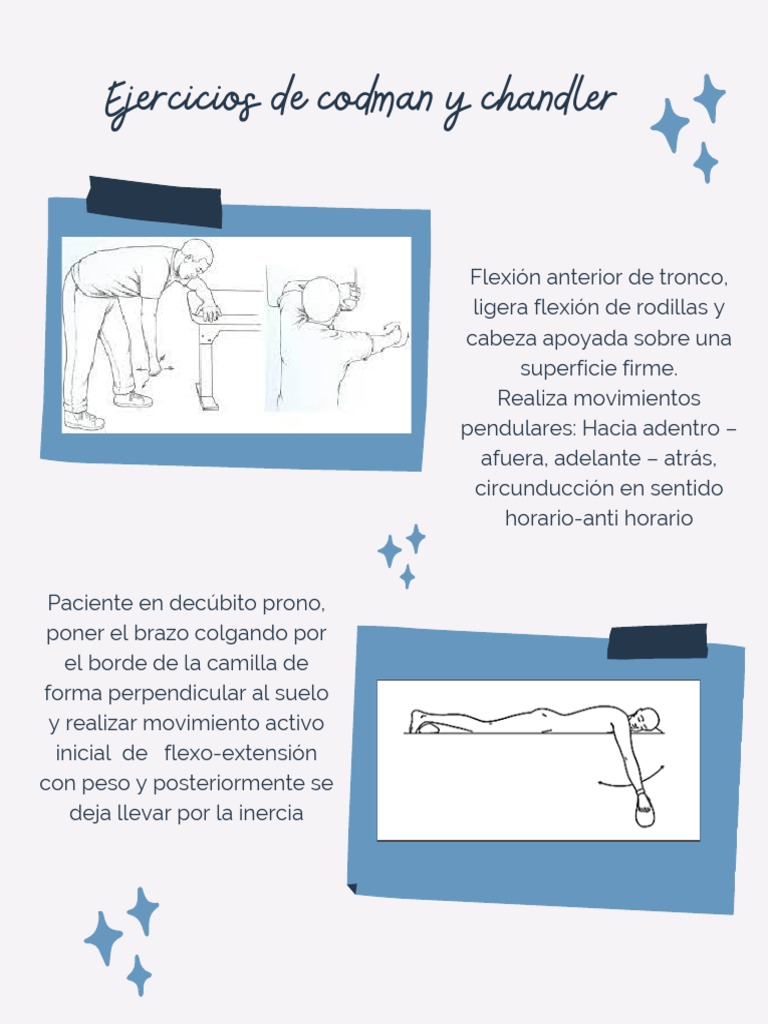 Ejercicios de codman y chandler

Flexión anterior de tronco, ligera flexión de rodillas y cabeza apoyada sobre una superficie firme.
Realiza movimientos pendulares: Hacia adentro – afuera, adelante – atrás, circunducción en sentido horario-anti horario

Paciente en decúbito prono, poner el brazo colgando por el borde de la camilla de forma perpendicular al suelo y realizar movimiento activo inicial de flexo-extensión con peso y posteriormente se deja llevar por la inercia